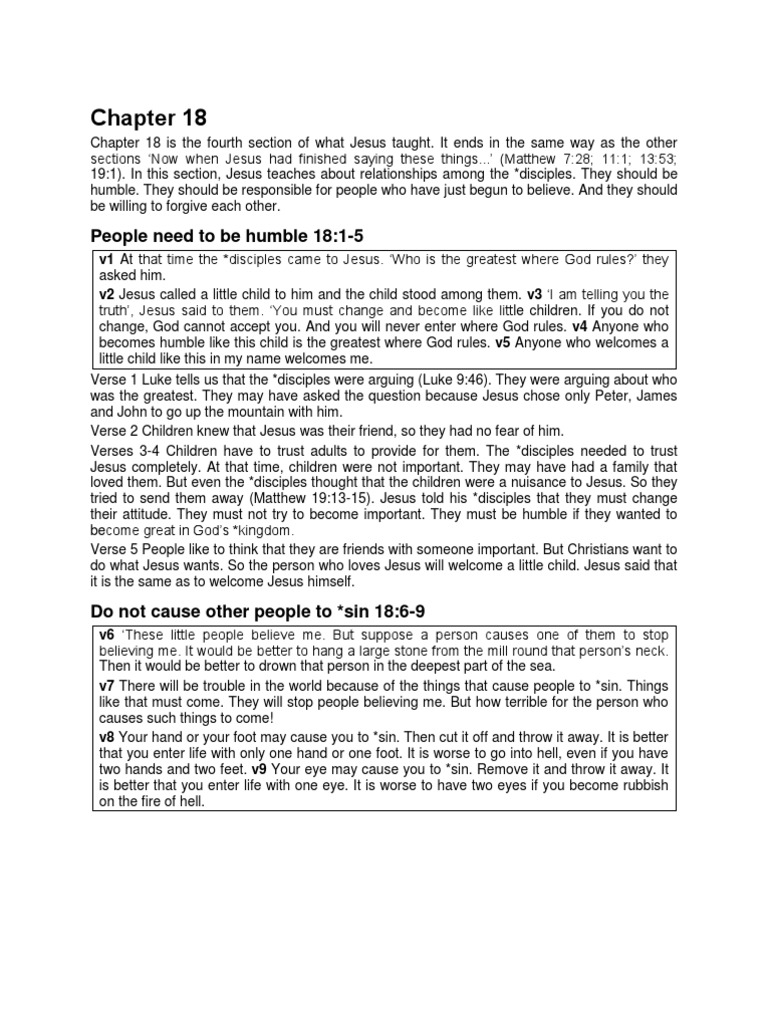 Chapter 18

Chapter 18 is the fourth section of what Jesus taught. It ends in the same way as the other sections 'Now when Jesus had finished saying these things...' (Matthew 7:28; 11:1; 13:53; 19:1). In this section, Jesus teaches about relationships among the *disciples. They should be humble. They should be responsible for people who have just begun to believe. And they should be willing to forgive each other.

People need to be humble 18:1-5

v1 At that time the *disciples came to Jesus. 'Who is the greatest where God rules?' they asked him.

v2 Jesus called a little child to him and the child stood among them. v3 'I am telling you the truth', Jesus said to them. 'You must change and become like little children. If you do not change, God cannot accept you. And you will never enter where God rules. v4 Anyone who becomes humble like this child is the greatest where God rules. v5 Anyone who welcomes a little child like this in my name welcomes me.

Verse 1 Luke tells us that the *disciples were arguing (Luke 9:46). They were arguing about who was the greatest. They may have asked the question because Jesus chose only Peter, James and John to go up the mountain with him.

Verse 2 Children knew that Jesus was their friend, so they had no fear of him.

Verses 3-4 Children have to trust adults to provide for them. The *disciples needed to trust Jesus completely. At that time, children were not important. They may have had a family that loved them. But even the *disciples thought that the children were a nuisance to Jesus. So they tried to send them away (Matthew 19:13-15). Jesus told his *disciples that they must change their attitude. They must not try to become important. They must be humble if they wanted to become great in God's *kingdom.

Verse 5 People like to think that they are friends with someone important. But Christians want to do what Jesus wants. So the person who loves Jesus will welcome a little child. Jesus said that it is the same as to welcome Jesus himself.

Do not cause other people to *sin 18:6-9

v6 'These little people believe me. But suppose a person causes one of them to stop believing me. It would be better to hang a large stone from the mill round that person's neck. Then it would be better to drown that person in the deepest part of the sea.

v7 There will be trouble in the world because of the things that cause people to *sin. Things like that must come. They will stop people believing me. But how terrible for the person who causes such things to come!

v8 Your hand or your foot may cause you to *sin. Then cut it off and throw it away. It is better that you enter life with only one hand or one foot. It is worse to go into hell, even if you have two hands and two feet. v9 Your eye may cause you to *sin. Remove it and throw it away. It is better that you enter life with one eye. It is worse to have two eyes if you become rubbish on the fire of hell.